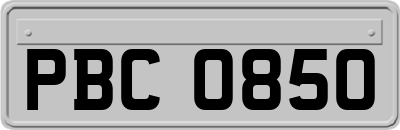 PBC 0850